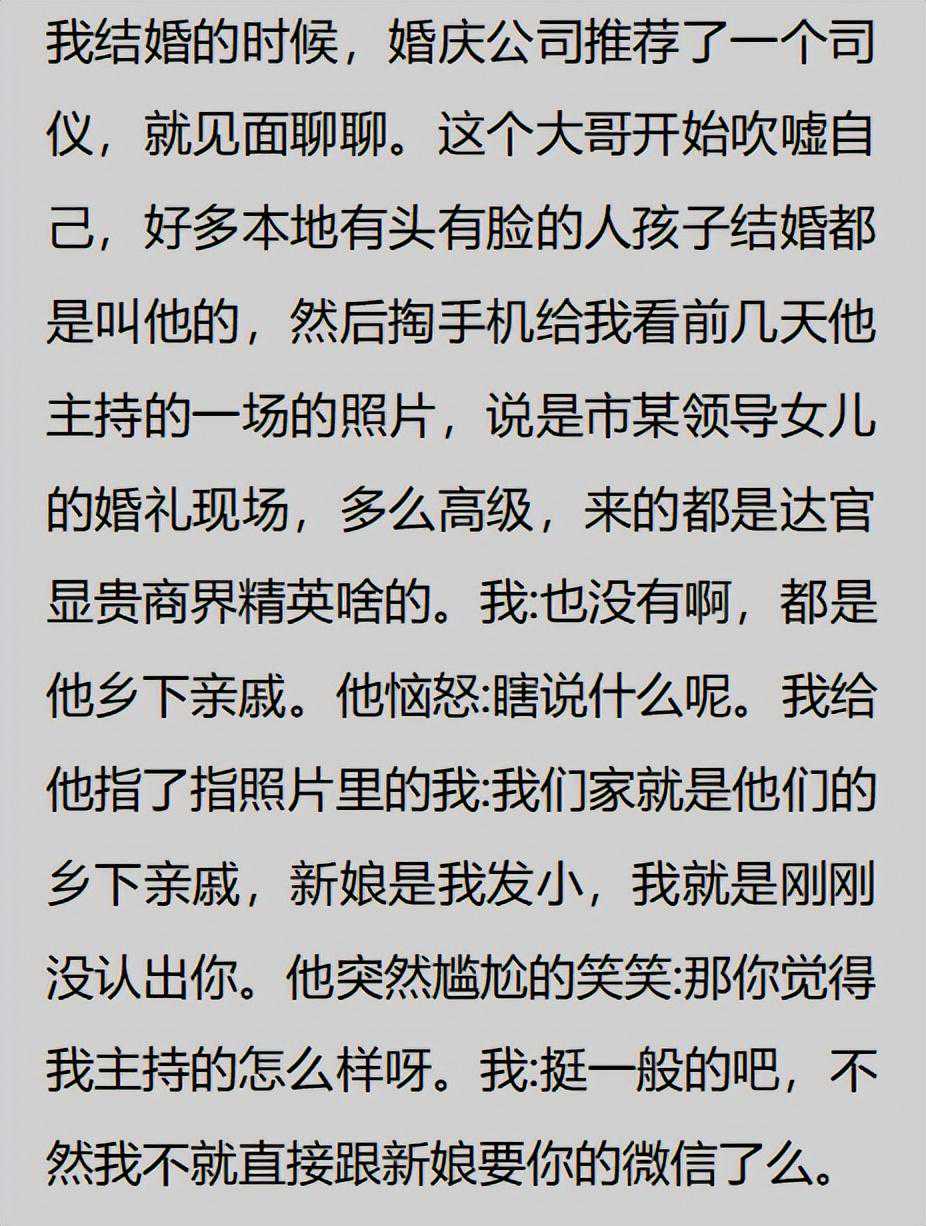 我结婚的时候，婚庆公司推荐了一个司仪，就见面聊聊。这个大哥开始吹嘘自己，好多本地有头有脸的人孩子结婚都是叫他的，然后掏手机给我看前几天他主持的一场的照片，说是市某领导女儿的婚礼现场，多么高级，来的都是达官显贵商界精英啥的。我:也没有啊，都是他乡下亲戚。他恼怒:瞎说什么呢。我给他指了指照片里的我:我们家就是他们的乡下亲戚，新娘是我发小，我就是刚刚没认出你。他突然尴尬的笑笑:那你觉得我主持的怎么样呀。我:挺一般的吧，不然我不就直接跟新娘要你的微信了么。